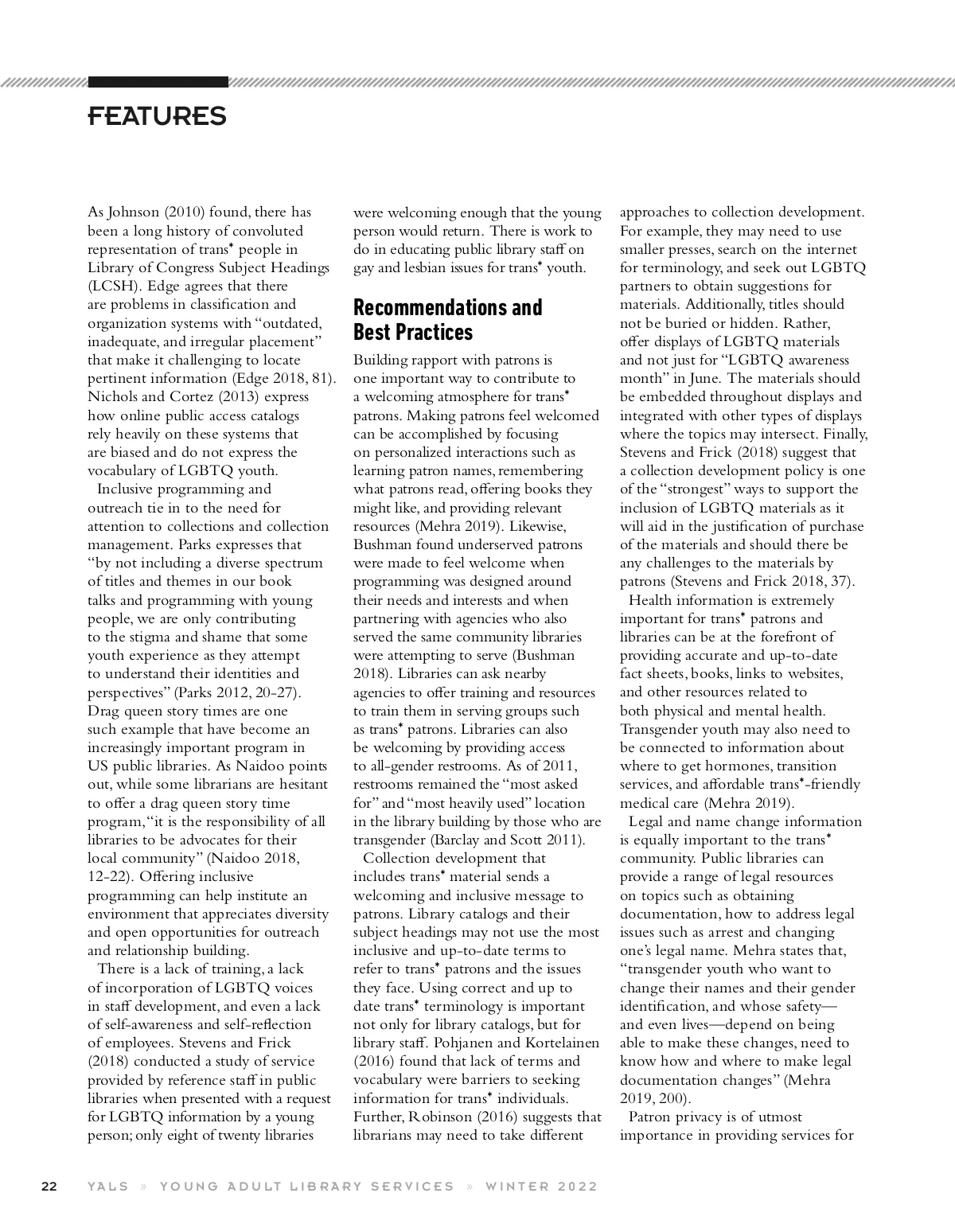 FEATURES

As Johnson (2010) found, there has been a long history of convoluted representation of trans* people in Library of Congress Subject Headings (LCSH). Edge agrees that there are problems in classification and organization systems with "outdated, inadequate, and irregular placement" that make it challenging to locate pertinent information (Edge 2018, 81). Nichols and Cortez (2013) express how online public access catalogs rely heavily on these systems that are biased and do not express the vocabulary of LGBTQ youth.

Inclusive programming and outreach tie in to the need for attention to collections and collection management. Parks expresses that "by not including a diverse spectrum of titles and themes in our book talks and programming with young people, we are only contributing to the stigma and shame that some youth experience as they attempt to understand their identities and perspectives" (Parks 2012, 20-27). Drag queen story times are one such example that have become an increasingly important program in US public libraries. As Naidoo points out, while some librarians are hesitant to offer a drag queen story time program, "it is the responsibility of all libraries to be advocates for their local community" (Naidoo 2018, 12-22). Offering inclusive programming can help institute an environment that appreciates diversity and open opportunities for outreach and relationship building.

There is a lack of training, a lack of incorporation of LGBTQ voices in staff development, and even a lack of self-awareness and self-reflection of employees. Stevens and Frick (2018) conducted a study of service provided by reference staff in public libraries when presented with a request for LGBTQ information by a young person; only eight of twenty libraries were welcoming enough that the young person would return. There is work to do in educating public library staff on gay and lesbian issues for trans* youth.

Recommendations and Best Practices

Building rapport with patrons is one important way to contribute to a welcoming atmosphere for trans* patrons. Making patrons feel welcomed can be accomplished by focusing on personalized interactions such as learning patron names, remembering what patrons read, offering books they might like, and providing relevant resources (Mehra 2019). Likewise, Bushman found underserved patrons were made to feel welcome when programming was designed around their needs and interests and when partnering with agencies who also served the same community libraries were attempting to serve (Bushman 2018). Libraries can ask nearby agencies to offer training and resources to train them in serving groups such as trans* patrons. Libraries can also be welcoming by providing access to all-gender restrooms. As of 2011, restrooms remained the "most asked for" and "most heavily used" location in the library building by those who are transgender (Barclay and Scott 2011).

Collection development that includes trans* material sends a welcoming and inclusive message to patrons. Library catalogs and their subject headings may not use the most inclusive and up-to-date terms to refer to trans* patrons and the issues they face. Using correct and up to date trans* terminology is important not only for library catalogs, but for library staff. Pohjanen and Kortelainen (2016) found that lack of terms and vocabulary were barriers to seeking information for trans* individuals. Further, Robinson (2016) suggests that librarians may need to take different approaches to collection development. For example, they may need to use smaller presses, search on the internet for terminology, and seek out LGBTQ partners to obtain suggestions for materials. Additionally, titles should not be buried or hidden. Rather, offer displays of LGBTQ materials and not just for "LGBTQ awareness month" in June. The materials should be embedded throughout displays and integrated with other types of displays where the topics may intersect. Finally, Stevens and Frick (2018) suggest that a collection development policy is one of the "strongest" ways to support the inclusion of LGBTQ materials as it will aid in the justification of purchase of the materials and should there be any challenges to the materials by patrons (Stevens and Frick 2018, 37).

Health information is extremely important for trans* patrons and libraries can be at the forefront of providing accurate and up-to-date fact sheets, books, links to websites, and other resources related to both physical and mental health. Transgender youth may also need to be connected to information about where to get hormones, transition services, and affordable trans*-friendly medical care (Mehra 2019).

Legal and name change information is equally important to the trans* community. Public libraries can provide a range of legal resources on topics such as obtaining documentation, how to address legal issues such as arrest and changing one's legal name. Mehra states that, "transgender youth who want to change their names and their gender identification, and whose safety—and even lives—depend on being able to make these changes, need to know how and where to make legal documentation changes" (Mehra 2019, 200).

Patron privacy is of utmost importance in providing services for

22 YALS » YOUNG ADULT LIBRARY SERVICES » WINTER 2022